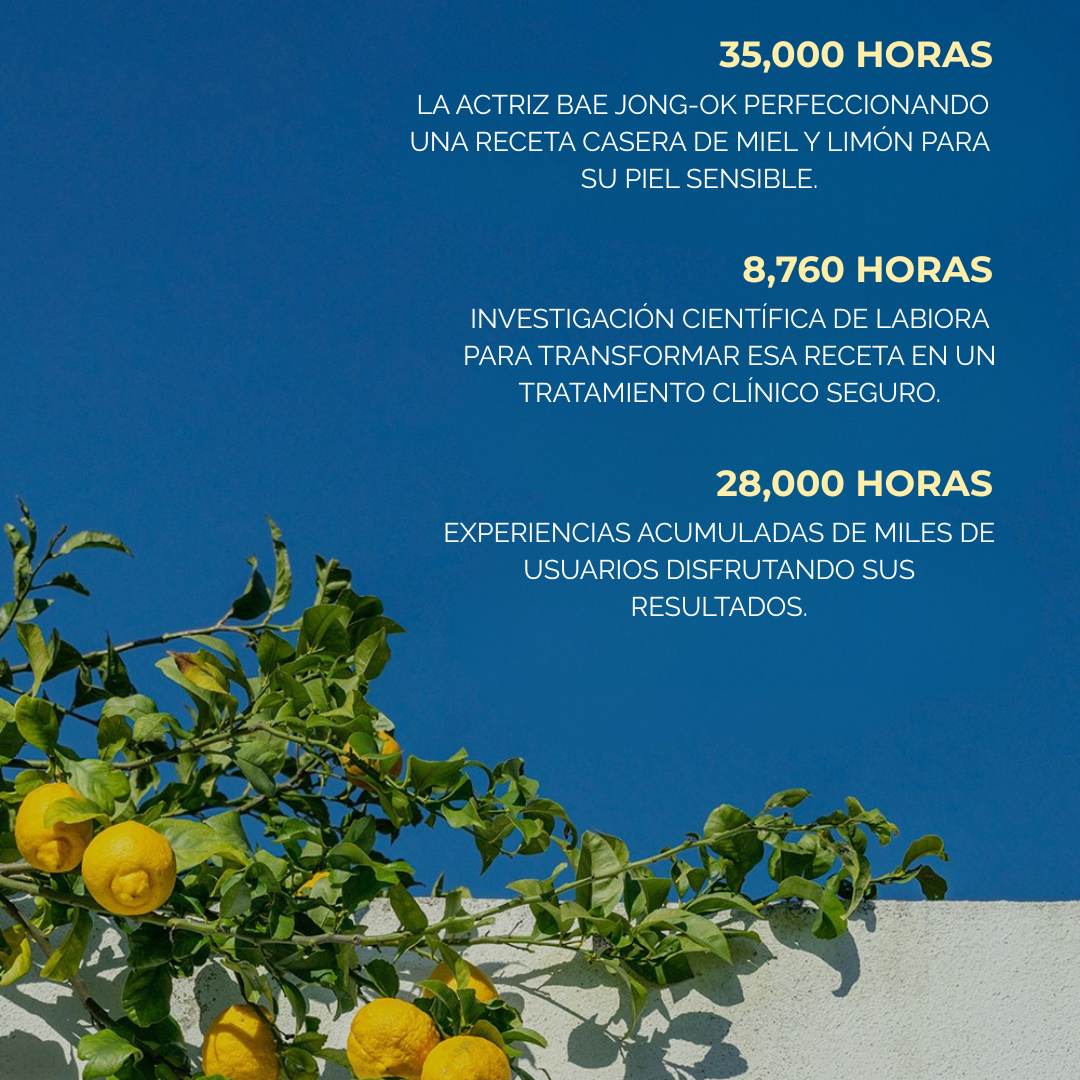 35,000 HORAS

LA ACTRIZ BAE JONG-OK PERFECCIONANDO UNA RECETA CASERA DE MIEL Y LIMÓN PARA SU PIEL SENSIBLE.

8,760 HORAS

INVESTIGACIÓN CIENTÍFICA DE LABIORA PARA TRANSFORMAR ESA RECETA EN UN TRATAMIENTO CLÍNICO SEGURO.

28,000 HORAS

EXPERIENCIAS ACUMULADAS DE MILES DE USUARIOS DISFRUTANDO SUS RESULTADOS.